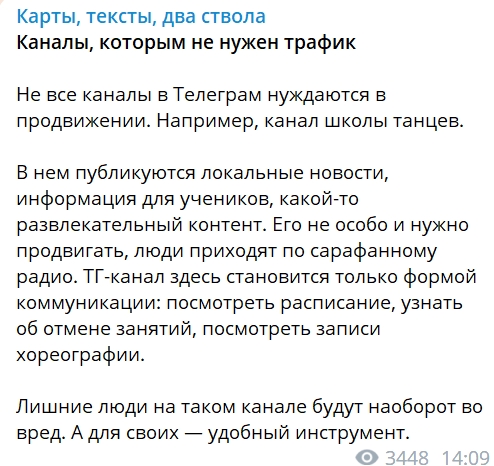 Карты, тексты, два ствола
Каналы, которым не нужен трафик

Не все каналы в Телеграм нуждаются в продвижении. Например, канал школы танцев.

В нем публикуются локальные новости, информация для учеников, какой-то развлекательный контент. Его не особо и нужно продвигать, люди приходят по сарафанному радио. ТГ-канал здесь становится только формой коммуникации: посмотреть расписание, узнать об отмене занятий, посмотреть записи хореографии.

Лишние люди на таком канале будут наоборот во вред. А для своих — удобный инструмент.

3448 14:09